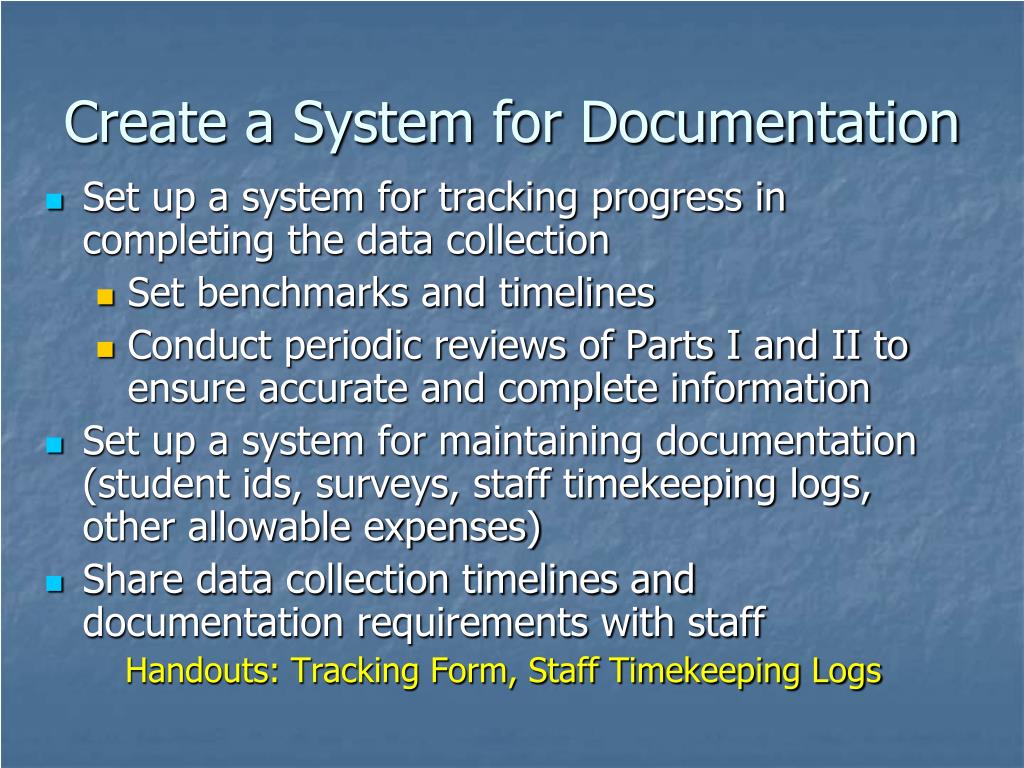 Create a System for Documentation

- Set up a system for tracking progress in completing the data collection
  - Set benchmarks and timelines
  - Conduct periodic reviews of Parts I and II to ensure accurate and complete information
- Set up a system for maintaining documentation (student ids, surveys, staff timekeeping logs, other allowable expenses)
- Share data collection timelines and documentation requirements with staff

Handouts: Tracking Form, Staff Timekeeping Logs